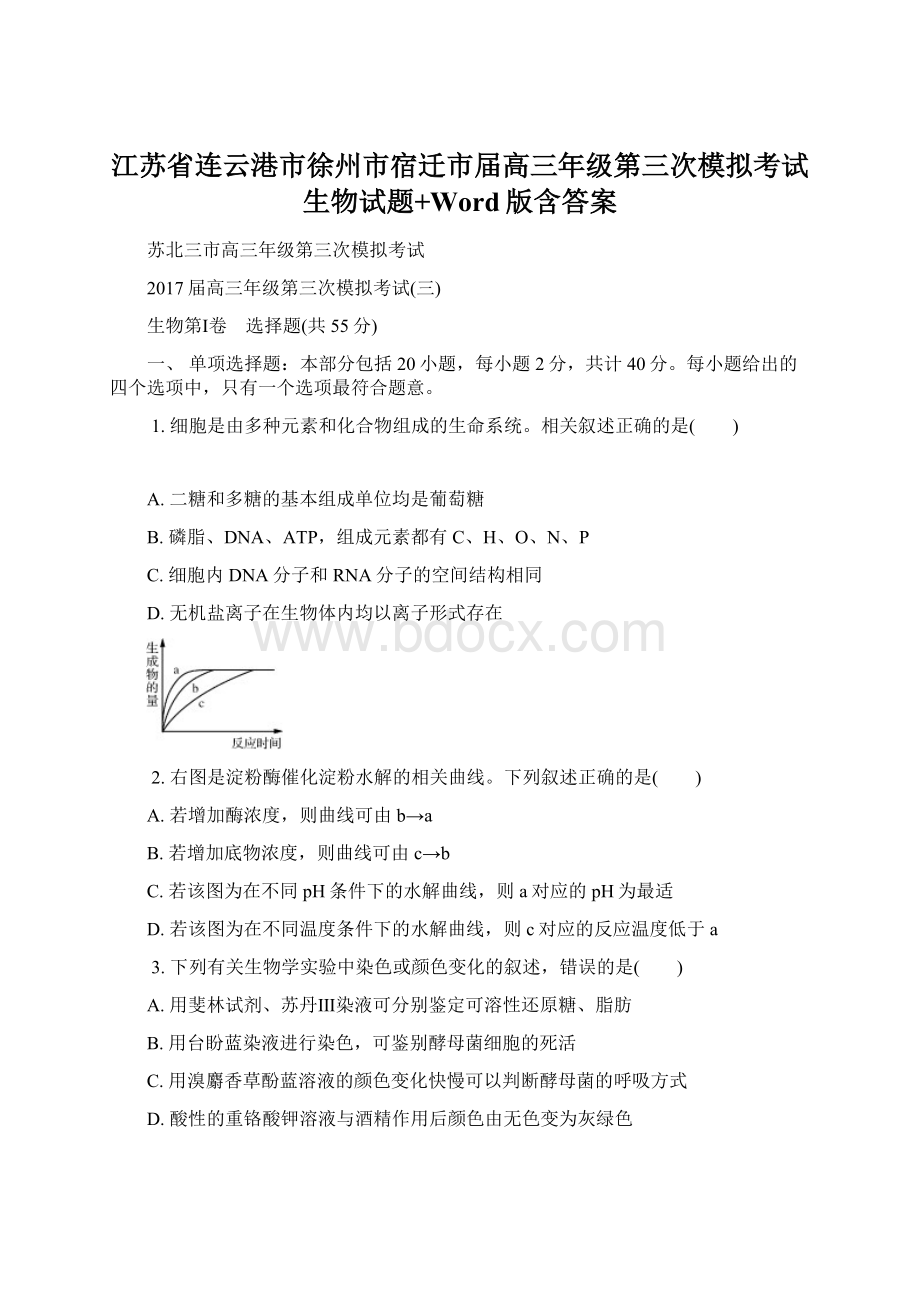 江苏省连云港市徐州市宿迁市届高三年级第三次模拟考试生物试题+Word版含答案

苏北三市高三年级第三次模拟考试

2017届高三年级第三次模拟考试(三)

生物第Ⅰ卷　选择题(共55分)

一、 单项选择题：本部分包括20小题，每小题2分，共计40分。每小题给出的四个选项中，只有一个选项最符合题意。

1. 细胞是由多种元素和化合物组成的生命系统。相关叙述正确的是(　　)

A. 二糖和多糖的基本组成单位均是葡萄糖

B. 磷脂、DNA、ATP，组成元素都有C、H、O、N、P

C. 细胞内DNA分子和RNA分子的空间结构相同

D. 无机盐离子在生物体内均以离子形式存在

www.bdocx.com

生成物的量

a

b

c

反应时间

2. 右图是淀粉酶催化淀粉水解的相关曲线。下列叙述正确的是(　　)

A. 若增加酶浓度，则曲线可由b→a

B. 若增加底物浓度，则曲线可由c→b

C. 若该图为在不同pH条件下的水解曲线，则a对应的pH为最适

D. 若该图为在不同温度条件下的水解曲线，则c对应的反应温度低于a

3. 下列有关生物学实验中染色或颜色变化的叙述，错误的是(　　)

A. 用斐林试剂、苏丹Ⅲ染液可分别鉴定可溶性还原糖、脂肪

B. 用台盼蓝染液进行染色，可鉴别酵母菌细胞的死活

C. 用溴麝香草酚蓝溶液的颜色变化快慢可以判断酵母菌的呼吸方式

D. 酸性的重铬酸钾溶液与酒精作用后颜色由无色变为灰绿色